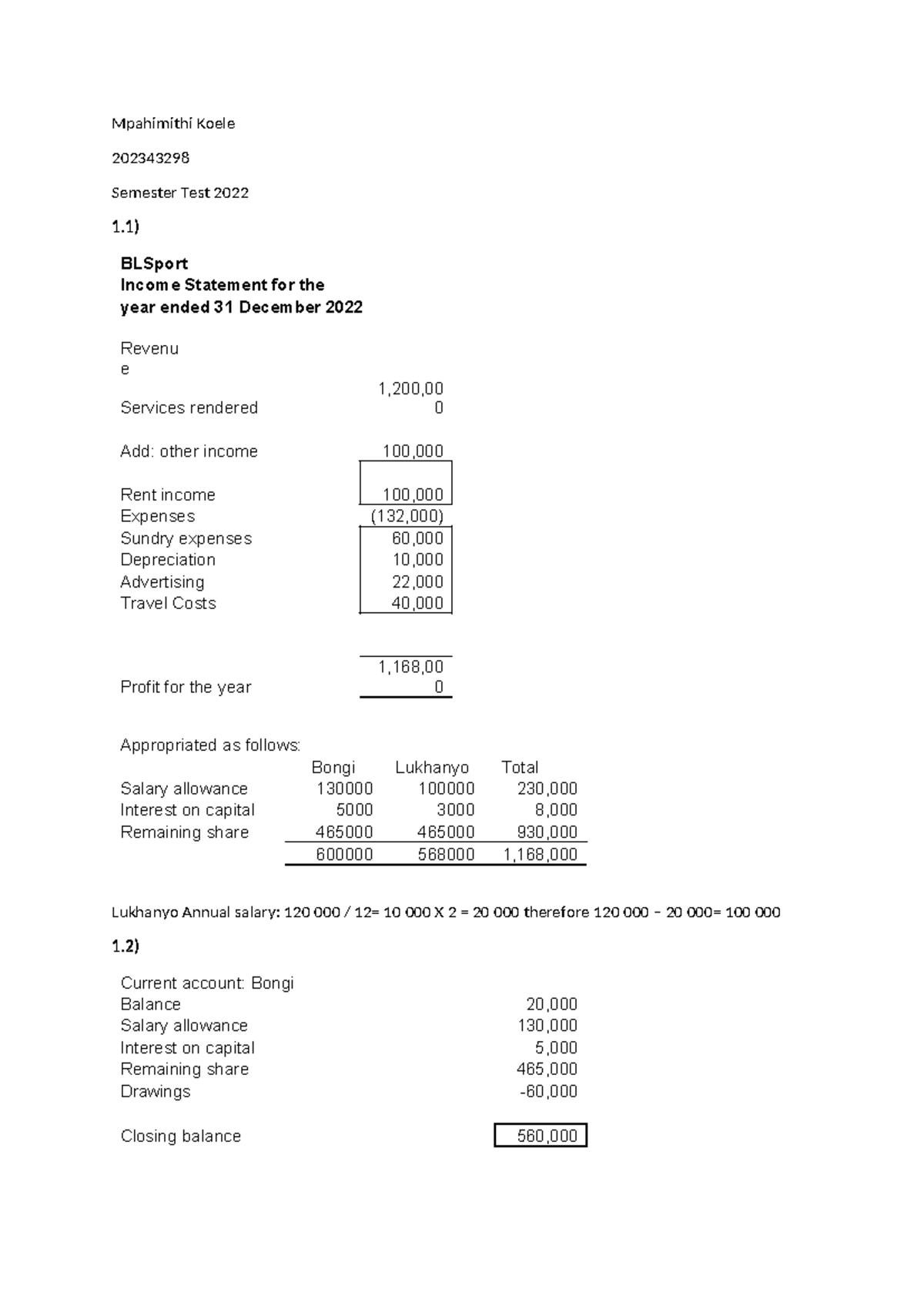 Mpahimithi Koele

202343298

Semester Test 2022

1.1)

BLSport
Income Statement for the year ended 31 December 2022

Revenue

Services rendered 1,200,000

Add: other income 100,000

Rent income 100,000
Expenses (132,000)
Sundry expenses 60,000
Depreciation 10,000
Advertising 22,000
Travel Costs 40,000

Profit for the year 1,168,000

Appropriated as follows:

| | Bongi | Lukhanyo | Total |
|---|---|---|---|
| Salary allowance | 130000 | 100000 | 230,000 |
| Interest on capital | 5000 | 3000 | 8,000 |
| Remaining share | 465000 | 465000 | 930,000 |
| | 600000 | 568000 | 1,168,000 |

Lukhanyo Annual salary: 120 000 / 12= 10 000 X 2 = 20 000 therefore 120 000 – 20 000= 100 000

1.2)

Current account: Bongi
Balance 20,000
Salary allowance 130,000
Interest on capital 5,000
Remaining share 465,000
Drawings -60,000

Closing balance 560,000